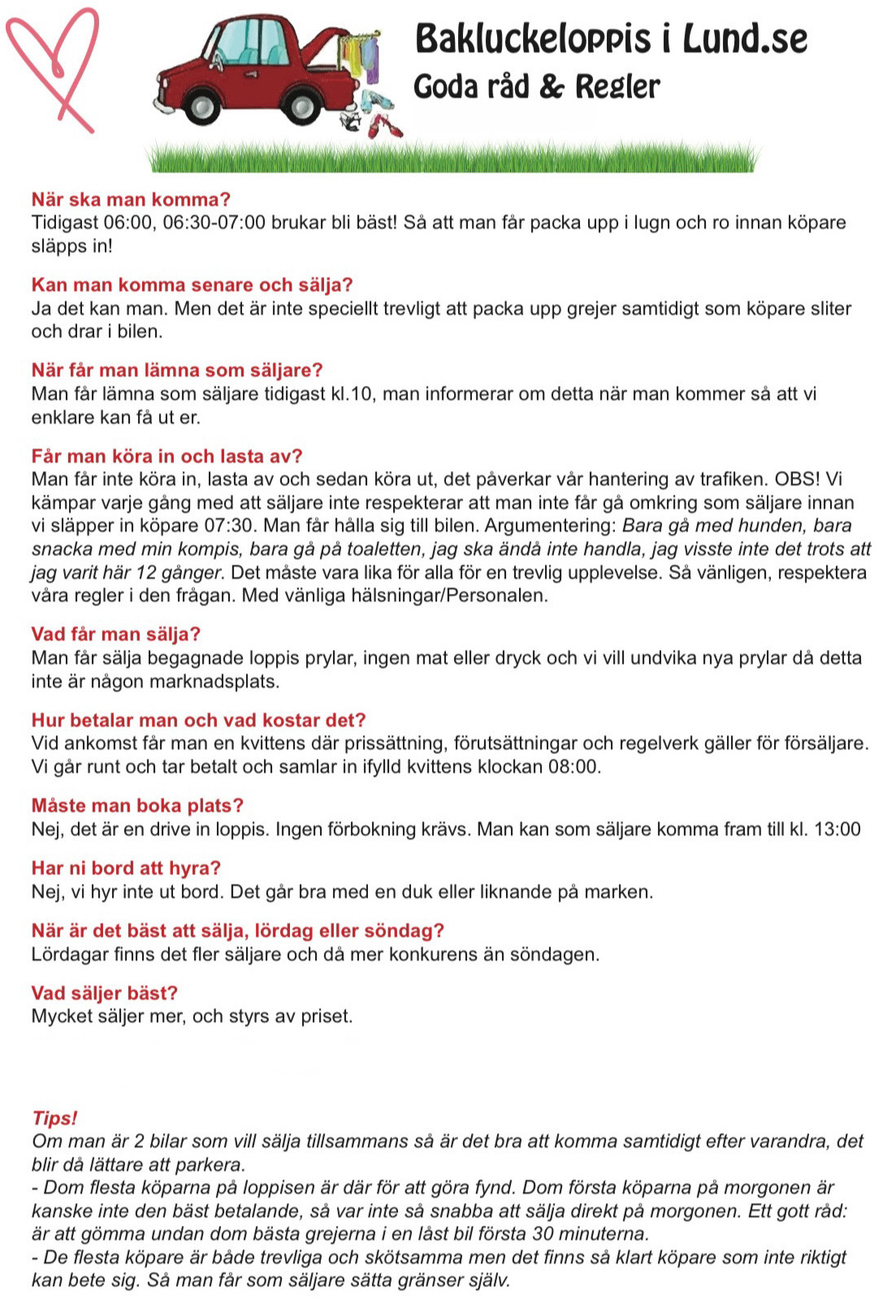 Bakluckeloppis i Lund.se
Goda råd & Regler

När ska man komma?
Tidigast 06:00, 06:30-07:00 brukar bli bäst! Så att man får packa upp i lugn och ro innan köpare släpps in!

Kan man komma senare och sälja?
Ja det kan man. Men det är inte speciellt trevligt att packa upp grejer samtidigt som köpare sliter och drar i bilen.

När får man lämna som säljare?
Man får lämna som säljare tidigast kl.10, man informerar om detta när man kommer så att vi enklare kan få ut er.

Får man köra in och lasta av?
Man får inte köra in, lasta av och sedan köra ut, det påverkar vår hantering av trafiken. OBS! Vi kämpar varje gång med att säljare inte respekterar att man inte får gå omkring som säljare innan vi släpper in köpare 07:30. Man får hålla sig till bilen. Argumentering: Bara gå med hunden, bara snacka med min kompis, bara gå på toaletten, jag ska ändå inte handla, jag visste inte det trots att jag varit här 12 gånger. Det måste vara lika för alla för en trevlig upplevelse. Så vänligen, respektera våra regler i den frågan. Med vänliga hälsningar/Personalen.

Vad får man sälja?
Man får sälja begagnade loppis prylar, ingen mat eller dryck och vi vill undvika nya prylar då detta inte är någon marknadsplats.

Hur betalar man och vad kostar det?
Vid ankomst får man en kvittens där prissättning, förutsättningar och regelverk gäller för försäljare. Vi går runt och tar betalt och samlar in ifylld kvittens klockan 08:00.

Måste man boka plats?
Nej, det är en drive in loppis. Ingen förbokning krävs. Man kan som säljare komma fram till kl. 13:00

Har ni bord att hyra?
Nej, vi hyr inte ut bord. Det går bra med en duk eller liknande på marken.

När är det bäst att sälja, lördag eller söndag?
Lördagar finns det fler säljare och då mer konkurens än söndagen.

Vad säljer bäst?
Mycket säljer mer, och styrs av priset.

Tips!
Om man är 2 bilar som vill sälja tillsammans så är det bra att komma samtidigt efter varandra, det blir då lättare att parkera.
- Dom flesta köparna på loppisen är där för att göra fynd. Dom första köparna på morgonen är kanske inte den bäst betalande, så var inte så snabba att sälja direkt på morgonen. Ett gott råd: är att gömma undan dom bästa grejerna i en låst bil första 30 minuterna.
- De flesta köpare är både trevliga och skötsamma men det finns så klart köpare som inte riktigt kan bete sig. Så man får som säljare sätta gränser själv.